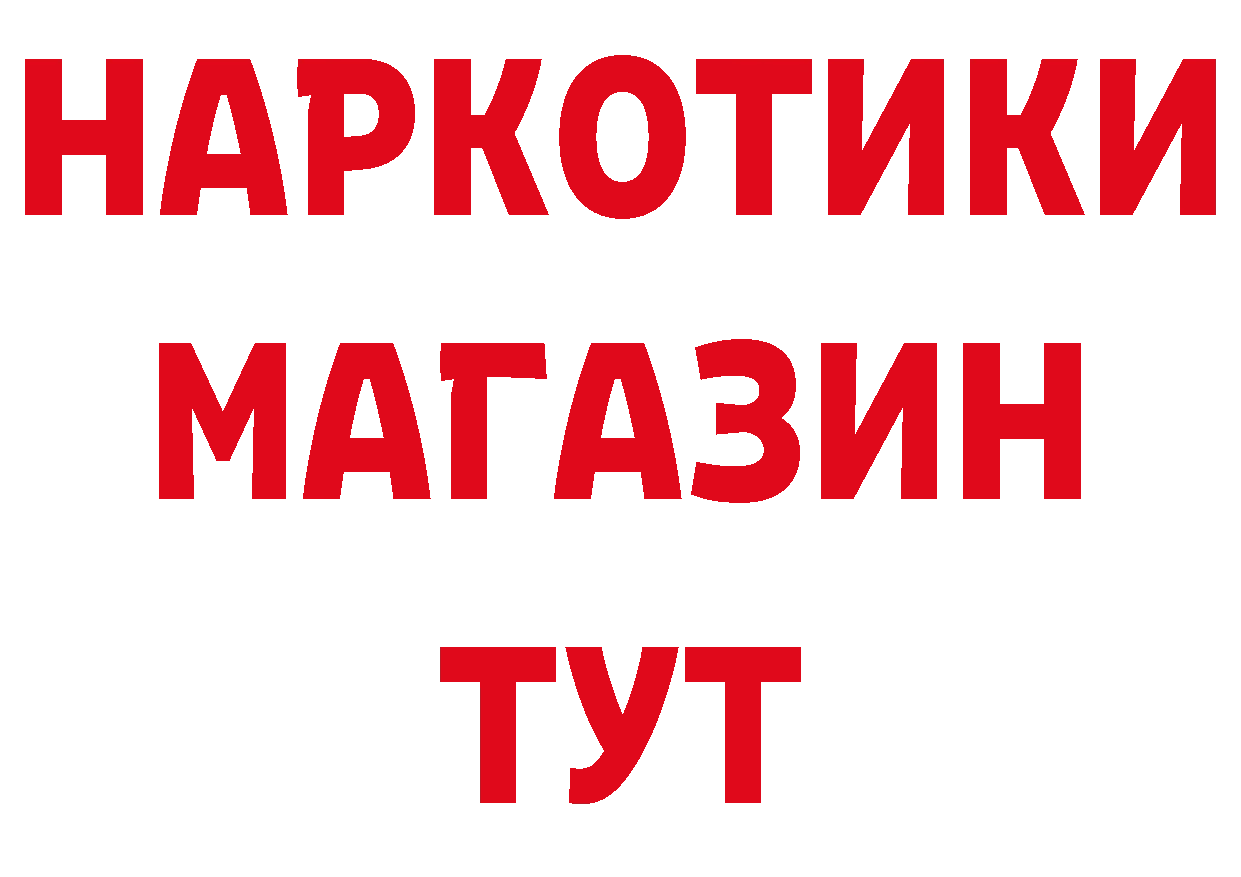 НАРКОТИКИ
МАГАЗИН
ТУТ